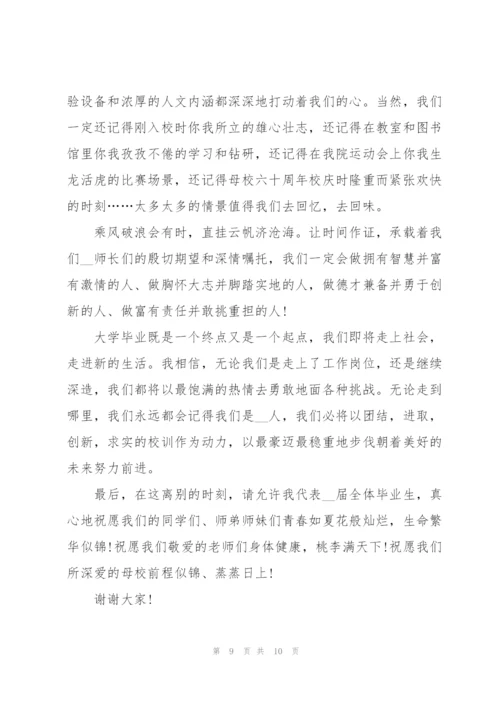 验设备和浓厚的人文内涵都深深地打动着我们的心。当然，我们一定还记得刚入校时你我所立的雄心壮志，还记得在教室和图书馆里你我孜孜不倦的学习和钻研，还记得在我院运动会上你我生龙活虎的比赛场景，还记得母校六十周年校庆时隆重而紧张欢快的时刻……太多太多的情景值得我们去回忆，去回味。

乘风破浪会有时，直挂云帆济沧海。让时间作证，承载着我们__师长们的殷切期望和深情嘱托，我们一定会做拥有智慧并富有激情的人、做胸怀大志并脚踏实地的人，做德才兼备并勇于创新的人、做富有责任并敢挑重担的人！

大学毕业既是一个终点又是一个起点，我们即将走上社会，走进新的生活。我相信，无论我们是走上了工作岗位，还是继续深造，我们都将以最饱满的热情去勇敢地面各种挑战。无论走到哪里，我们永远都会记得我们是__人，我们必将以团结，进取，创新，求实的校训作为动力，以最豪迈最稳重地步伐朝着美好的未来努力前进。

最后，在这离别的时刻，请允许我代表__届全体毕业生，真心地祝愿我们的同学们、师弟师妹们青春如夏花般灿烂，生命繁华似锦!祝愿我们敬爱的老师们身体健康，桃李满天下!祝愿我们所深爱的母校前程似锦、蒸蒸日上!

谢谢大家!

第 9 页 共 10 页